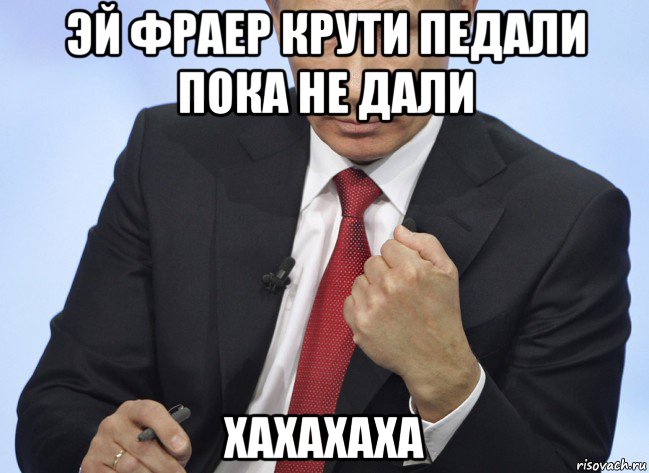 ЭЙ ФРАЕР КРУТИ ПЕДАЛИ ПОКА НЕ ДАЛИ

ХАХАХАХА

risovach.ru